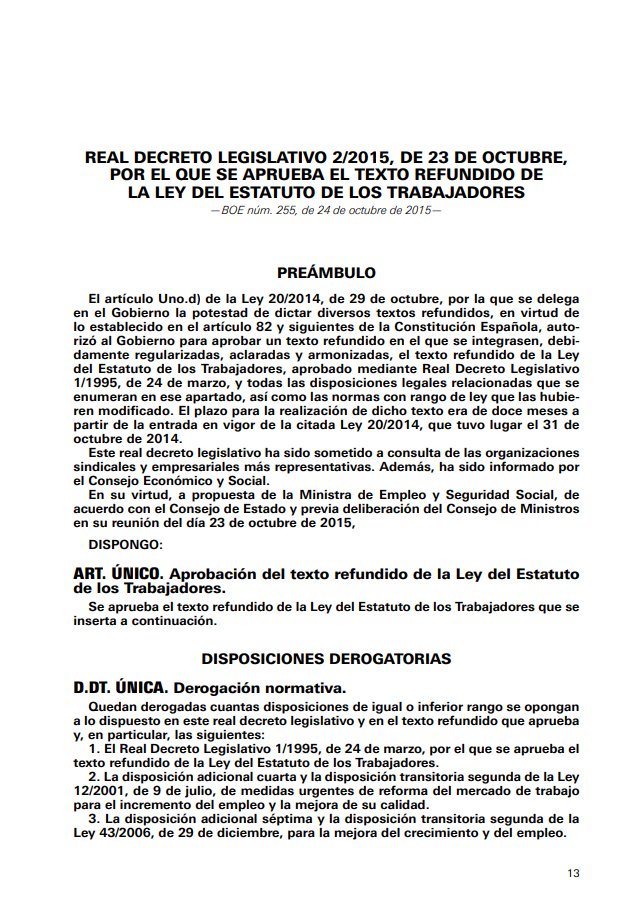 REAL DECRETO LEGISLATIVO 2/2015, DE 23 DE OCTUBRE, POR EL QUE SE APRUEBA EL TEXTO REFUNDIDO DE LA LEY DEL ESTATUTO DE LOS TRABAJADORES
—BOE núm. 255, de 24 de octubre de 2015—

PREÁMBULO

El artículo Uno.d) de la Ley 20/2014, de 29 de octubre, por la que se delega en el Gobierno la potestad de dictar diversos textos refundidos, en virtud de lo establecido en el artículo 82 y siguientes de la Constitución Española, autorizó al Gobierno para aprobar un texto refundido en el que se integrasen, debidamente regularizadas, aclaradas y armonizadas, el texto refundido de la Ley del Estatuto de los Trabajadores, aprobado mediante Real Decreto Legislativo 1/1995, de 24 de marzo, y todas las disposiciones legales relacionadas que se enumeran en ese apartado, así como las normas con rango de ley que las hubieren modificado. El plazo para la realización de dicho texto era de doce meses a partir de la entrada en vigor de la citada Ley 20/2014, que tuvo lugar el 31 de octubre de 2014.
Este real decreto legislativo ha sido sometido a consulta de las organizaciones sindicales y empresariales más representativas. Además, ha sido informado por el Consejo Económico y Social.
En su virtud, a propuesta de la Ministra de Empleo y Seguridad Social, de acuerdo con el Consejo de Estado y previa deliberación del Consejo de Ministros en su reunión del día 23 de octubre de 2015,

DISPONGO:

ART. ÚNICO. Aprobación del texto refundido de la Ley del Estatuto de los Trabajadores.

Se aprueba el texto refundido de la Ley del Estatuto de los Trabajadores que se inserta a continuación.

DISPOSICIONES DEROGATORIAS

D.DT. ÚNICA. Derogación normativa.

Quedan derogadas cuantas disposiciones de igual o inferior rango se opongan a lo dispuesto en este real decreto legislativo y en el texto refundido que aprueba y, en particular, las siguientes:
1. El Real Decreto Legislativo 1/1995, de 24 de marzo, por el que se aprueba el texto refundido de la Ley del Estatuto de los Trabajadores.
2. La disposición adicional cuarta y la disposición transitoria segunda de la Ley 12/2001, de 9 de julio, de medidas urgentes de reforma del mercado de trabajo para el incremento del empleo y la mejora de su calidad.
3. La disposición adicional séptima y la disposición transitoria segunda de la Ley 43/2006, de 29 de diciembre, para la mejora del crecimiento y del empleo.

13